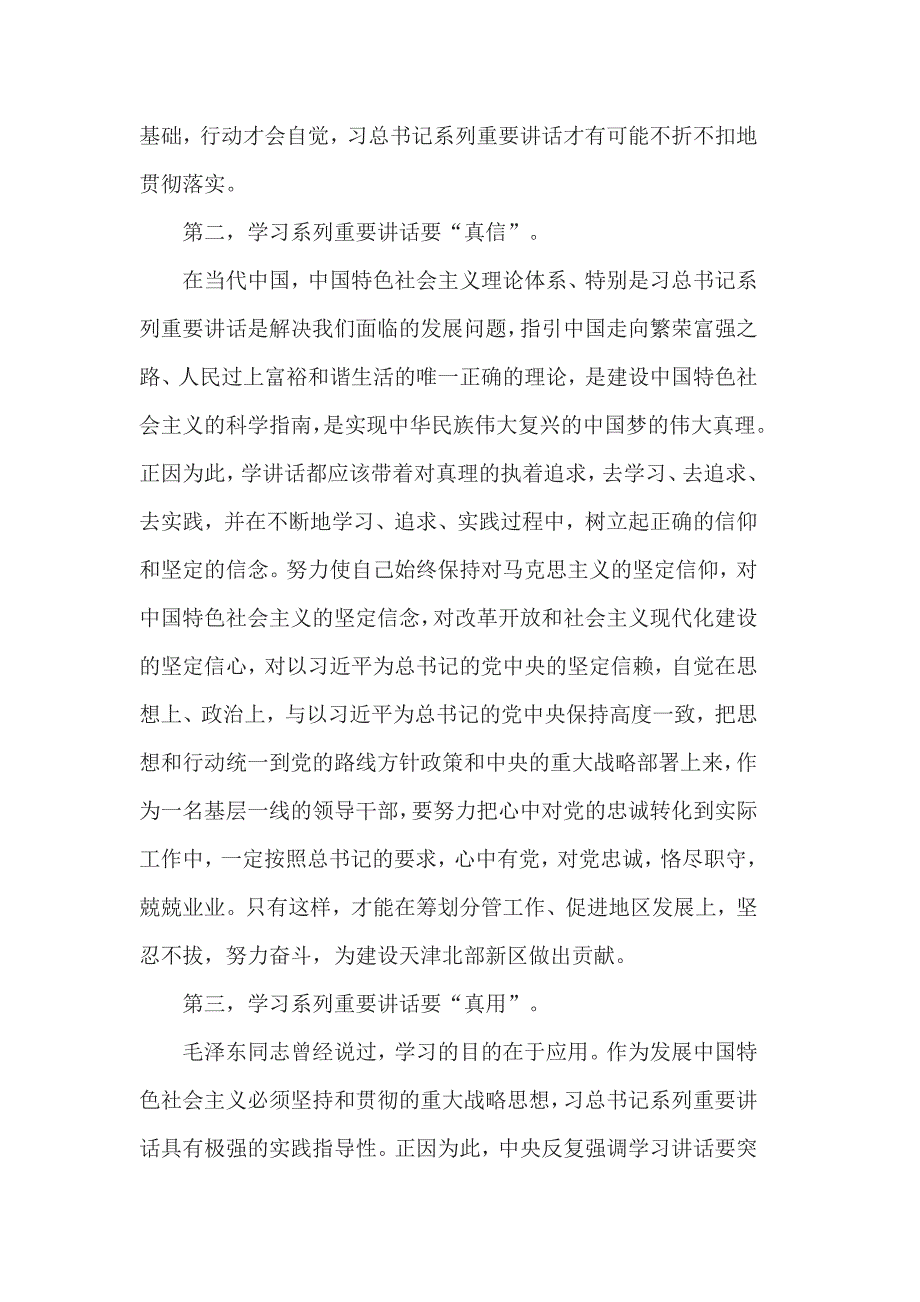 基础，行动才会自觉，习总书记系列重要讲话才有可能不折不扣地贯彻落实。

第二，学习系列重要讲话要“真信”。

在当代中国，中国特色社会主义理论体系、特别是习总书记系列重要讲话是解决我们面临的发展问题，指引中国走向繁荣富强之路、人民过上富裕和谐生活的唯一正确的理论，是建设中国特色社会主义的科学指南，是实现中华民族伟大复兴的中国梦的伟大真理。正因为此，学讲话都应该带着对真理的执着追求，去学习、去追求、去实践，并在不断地学习、追求、实践过程中，树立起正确的信仰和坚定的信念。努力使自己始终保持对马克思主义的坚定信仰，对中国特色社会主义的坚定信念，对改革开放和社会主义现代化建设的坚定信心，对以习近平为总书记的党中央的坚定信赖，自觉在思想上、政治上，与以习近平为总书记的党中央保持高度一致，把思想和行动统一到党的路线方针政策和中央的重大战略部署上来，作为一名基层一线的领导干部，要努力把心中对党的忠诚转化到实际工作中，一定按照总书记的要求，心中有党，对党忠诚，恪尽职守，兢兢业业。只有这样，才能在筹划分管工作、促进地区发展上，坚忍不拔，努力奋斗，为建设天津北部新区做出贡献。

第三，学习系列重要讲话要“真用”。

毛泽东同志曾经说过，学习的目的在于应用。作为发展中国特色社会主义必须坚持和贯彻的重大战略思想，习总书记系列重要讲话具有极强的实践指导性。正因为此，中央反复强调学习讲话要突